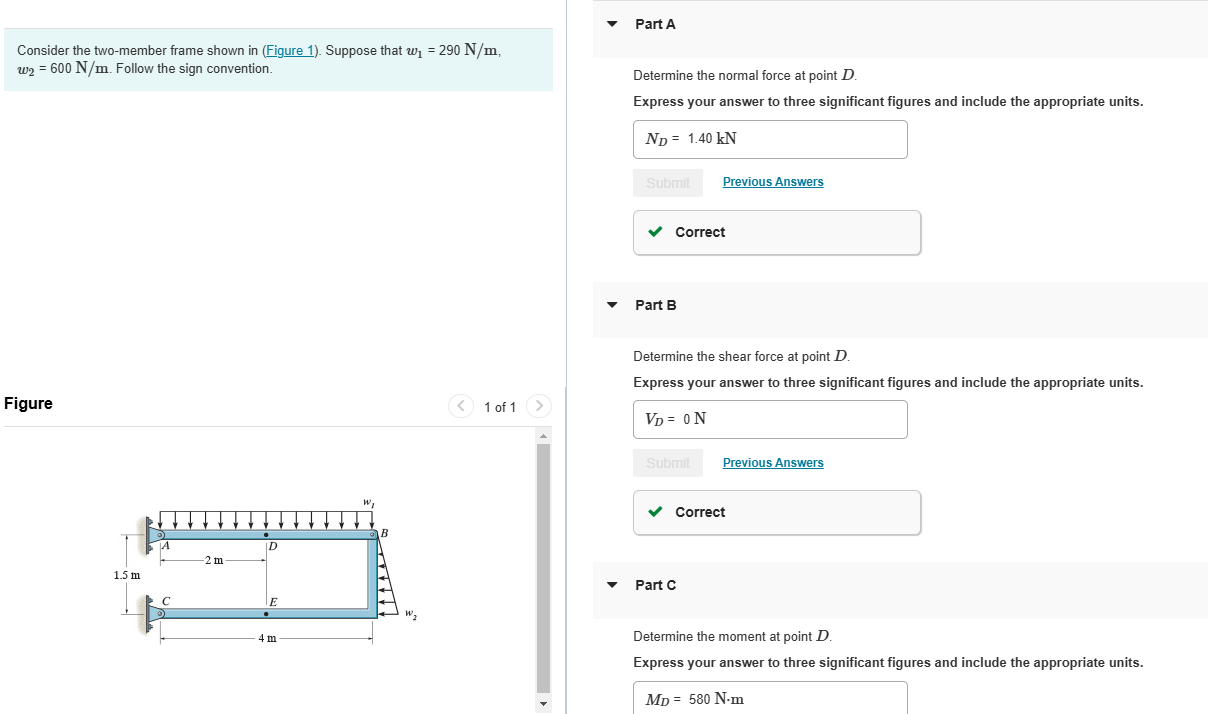 Consider the two-member frame shown in (Figure 1). Suppose that $w_1$ = 290 $\mathrm{N/m}$, $w_2$ = 600 $\mathrm{N/m}$. Follow the sign convention.

Figure

1 of 1

$w_1$
A
D
B
2 m
1.5 m
C
E
$w_2$
4 m

Part A

Determine the normal force at point $D$.

Express your answer to three significant figures and include the appropriate units.

$N_D$ = 1.40 $\mathrm{kN}$

Submit Previous Answers

Correct

Part B

Determine the shear force at point $D$.

Express your answer to three significant figures and include the appropriate units.

$V_D$ = 0 $\mathrm{N}$

Submit Previous Answers

Correct

Part C

Determine the moment at point $D$.

Express your answer to three significant figures and include the appropriate units.

$M_D$ = 580 $\mathrm{N{\cdot}m}$